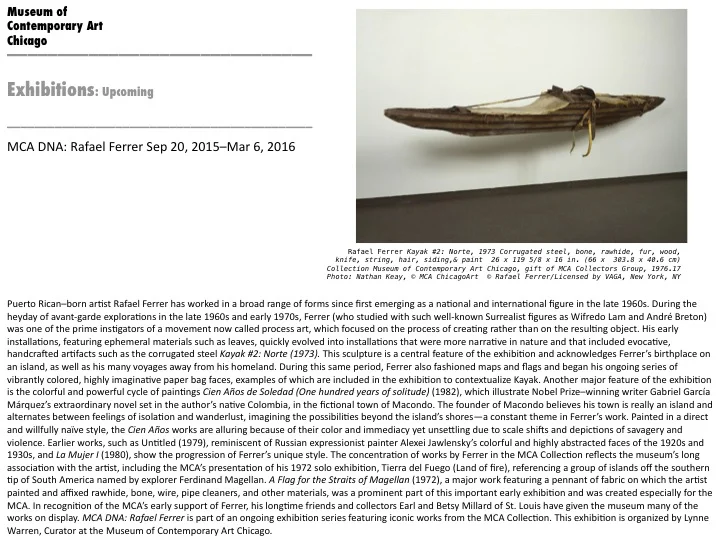 Museum of
Contemporary Art
Chicago

Exhibitions: Upcoming

MCA DNA: Rafael Ferrer Sep 20, 2015–Mar 6, 2016

Rafael Ferrer Kayak #2: Norte, 1973 Corrugated steel, bone, rawhide, fur, wood, knife, string, hair, siding,& paint 26 x 119 5/8 x 16 in. (66 x 303.8 x 40.6 cm) Collection Museum of Contemporary Art Chicago, gift of MCA Collectors Group, 1976.17 Photo: Nathan Keay, © MCA ChicagoArt © Rafael Ferrer/Licensed by VAGA, New York, NY

Puerto Rican–born artist Rafael Ferrer has worked in a broad range of forms since first emerging as a national and international figure in the late 1960s. During the heyday of avant-garde explorations in the late 1960s and early 1970s, Ferrer (who studied with such well-known Surrealist figures as Wifredo Lam and André Breton) was one of the prime instigators of a movement now called process art, which focused on the process of creating rather than on the resulting object. His early installations, featuring ephemeral materials such as leaves, quickly evolved into installations that were more narrative in nature and that included evocative, handcrafted artifacts such as the corrugated steel Kayak #2: Norte (1973). This sculpture is a central feature of the exhibition and acknowledges Ferrer's birthplace on an island, as well as his many voyages away from his homeland. During this same period, Ferrer also fashioned maps and flags and began his ongoing series of vibrantly colored, highly imaginative paper bag faces, examples of which are included in the exhibition to contextualize Kayak. Another major feature of the exhibition is the colorful and powerful cycle of paintings Cien Años de Soledad (One hundred years of solitude) (1982), which illustrate Nobel Prize–winning writer Gabriel García Márquez's extraordinary novel set in the author's native Colombia, in the fictional town of Macondo. The founder of Macondo believes his town is really an island and alternates between feelings of isolation and wanderlust, imagining the possibilities beyond the island's shores—a constant theme in Ferrer's work. Painted in a direct and willfully naïve style, the Cien Años works are alluring because of their color and immediacy yet unsettling due to scale shifts and depictions of savagery and violence. Earlier works, such as Untitled (1979), reminiscent of Russian expressionist painter Alexei Jawlensky's colorful and highly abstracted faces of the 1920s and 1930s, and La Mujer I (1980), show the progression of Ferrer's unique style. The concentration of works by Ferrer in the MCA Collection reflects the museum's long association with the artist, including the MCA's presentation of his 1972 solo exhibition, Tierra del Fuego (Land of fire), referencing a group of islands off the southern tip of South America named by explorer Ferdinand Magellan. A Flag for the Straits of Magellan (1972), a major work featuring a pennant of fabric on which the artist painted and affixed rawhide, bone, wire, pipe cleaners, and other materials, was a prominent part of this important early exhibition and was created especially for the MCA. In recognition of the MCA's early support of Ferrer, his longtime friends and collectors Earl and Betsy Millard of St. Louis have given the museum many of the works on display. MCA DNA: Rafael Ferrer is part of an ongoing exhibition series featuring iconic works from the MCA Collection. This exhibition is organized by Lynne Warren, Curator at the Museum of Contemporary Art Chicago.